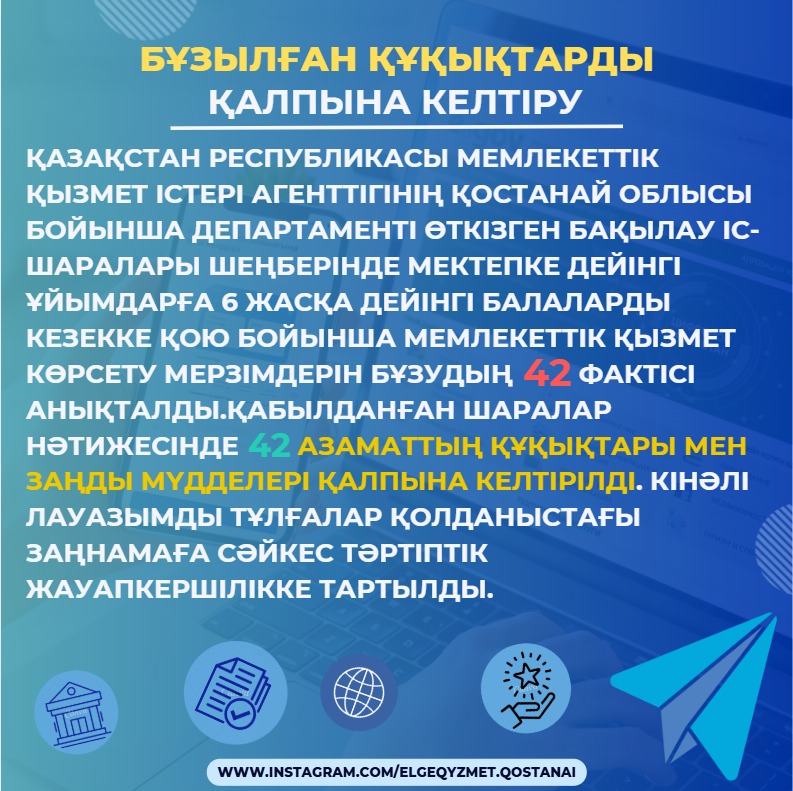 БҰЗЫЛҒАН ҚҰҚЫҚТАРДЫ ҚАЛПЫНА КЕЛТІРУ

ҚАЗАҚСТАН РЕСПУБЛИКАСЫ МЕМЛЕКЕТТІК ҚЫЗМЕТ ІСТЕРІ АГЕНТТІГІНІҢ ҚОСТАНАЙ ОБЛЫСЫ БОЙЫНША ДЕПАРТАМЕНТІ ӨТКІЗГЕН БАҚЫЛАУ ІС-ШАРАЛАРЫ ШЕҢБЕРІНДЕ МЕКТЕПКЕ ДЕЙІНГІ ҰЙЫМДАРҒА 6 ЖАСҚА ДЕЙІНГІ БАЛАЛАРДЫ КЕЗЕККЕ ҚОЮ БОЙЫНША МЕМЛЕКЕТТІК ҚЫЗМЕТ КӨРСЕТУ МЕРЗІМДЕРІН БҰЗУДЫҢ 42 ФАКТІСІ АНЫҚТАЛДЫ.ҚАБЫЛДАНҒАН ШАРАЛАР НӘТИЖЕСІНДЕ 42 АЗАМАТТЫҢ ҚҰҚЫҚТАРЫ МЕН ЗАҢДЫ МҮДДЕЛЕРІ ҚАЛПЫНА КЕЛТІРІЛДІ. КІНӘЛІ ЛАУАЗЫМДЫ ТҰЛҒАЛАР ҚОЛДАНЫСТАҒЫ ЗАҢНАМАҒА СӘЙКЕС ТӘРТІПТІК ЖАУАПКЕРШІЛІККЕ ТАРТЫЛДЫ.

WWW.INSTAGRAM.COM/ELGEQYZMET.QOSTANAI